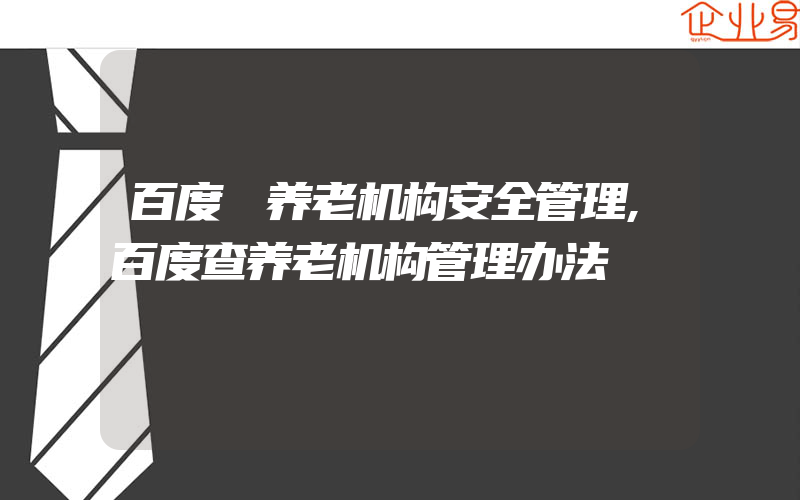 企业易

百度 养老机构安全管理,百度查养老机构管理办法